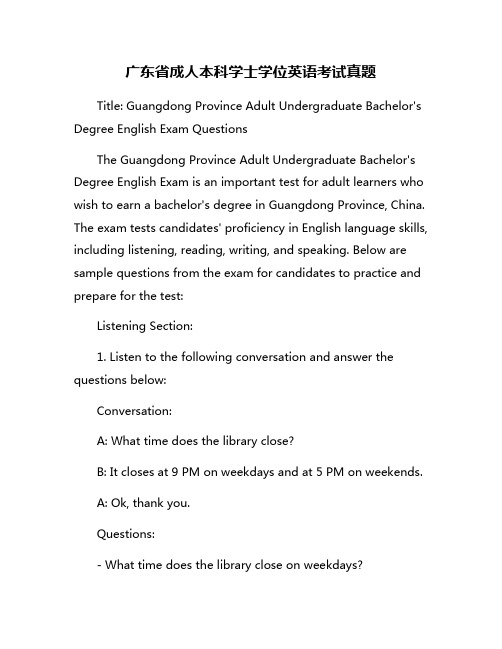 广东省成人本科学士学位英语考试真题

Title: Guangdong Province Adult Undergraduate Bachelor's Degree English Exam Questions

The Guangdong Province Adult Undergraduate Bachelor's Degree English Exam is an important test for adult learners who wish to earn a bachelor's degree in Guangdong Province, China. The exam tests candidates' proficiency in English language skills, including listening, reading, writing, and speaking. Below are sample questions from the exam for candidates to practice and prepare for the test:

Listening Section:

1. Listen to the following conversation and answer the questions below:

Conversation:

A: What time does the library close?

B: It closes at 9 PM on weekdays and at 5 PM on weekends.

A: Ok, thank you.

Questions:

- What time does the library close on weekdays?